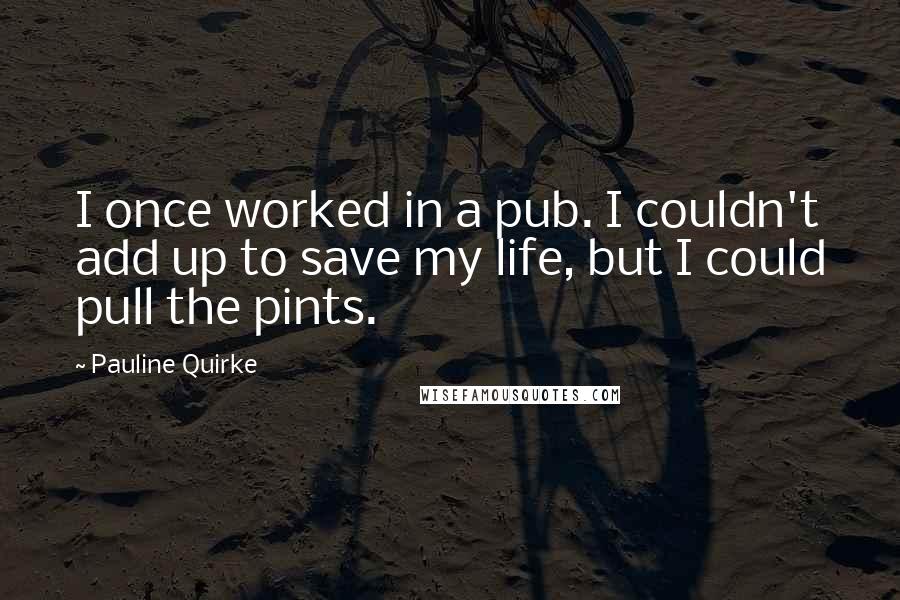 I once worked in a pub. I couldn't add up to save my life, but I could pull the pints.

~ Pauline Quirke

WISEFAMOUSQUOTES.COM